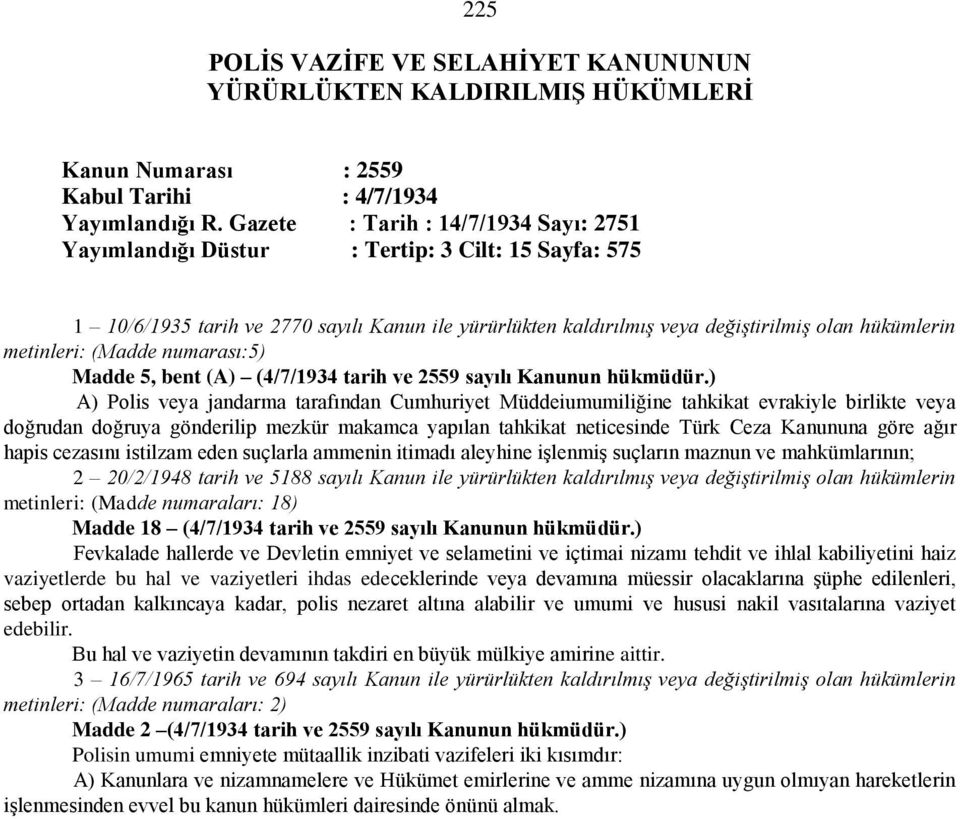 225

POLİS VAZİFE VE SELAHİYET KANUNUNUN YÜRÜRLÜKTEN KALDIRILMIŞ HÜKÜMLERİ

Kanun Numarası : 2559
Kabul Tarihi : 4/7/1934
Yayımlandığı R. Gazete : Tarih : 14/7/1934 Sayı: 2751
Yayımlandığı Düstur : Tertip: 3 Cilt: 15 Sayfa: 575

1 – 10/6/1935 tarih ve 2770 sayılı Kanun ile yürürlükten kaldırılmış veya değiştirilmiş olan hükümlerin metinleri: (Madde numarası:5)

Madde 5, bent (A) – (4/7/1934 tarih ve 2559 sayılı Kanunun hükmüdür.)

A) Polis veya jandarma tarafından Cumhuriyet Müddeiumumiliğine tahkikat evrakiyle birlikte veya doğrudan doğruya gönderilip mezkür makamca yapılan tahkikat neticesinde Türk Ceza Kanununa göre ağır hapis cezasını istilzam eden suçlarla ammenin itimadı aleyhine işlenmiş suçların maznun ve mahkümlarının;

2 – 20/2/1948 tarih ve 5188 sayılı Kanun ile yürürlükten kaldırılmış veya değiştirilmiş olan hükümlerin metinleri: (Madde numaraları: 18)

Madde 18 – (4/7/1934 tarih ve 2559 sayılı Kanunun hükmüdür.)

Fevkalade hallerde ve Devletin emniyet ve selametini ve içtimai nizamı tehdit ve ihlal kabiliyetini haiz vaziyetlerde bu hal ve vaziyetleri ihdas edeceklerinde veya devamına müessir olacaklarına şüphe edilenleri, sebep ortadan kalkıncaya kadar, polis nezaret altına alabilir ve umumi ve hususi nakil vasıtalarına vaziyet edebilir.

Bu hal ve vaziyetin devamının takdiri en büyük mülkiye amirine aittir.

3 – 16/7/1965 tarih ve 694 sayılı Kanun ile yürürlükten kaldırılmış veya değiştirilmiş olan hükümlerin metinleri: (Madde numaraları: 2)

Madde 2 –(4/7/1934 tarih ve 2559 sayılı Kanunun hükmüdür.)

Polisin umumi emniyete mütaallik inzibati vazifeleri iki kısımdır:

A) Kanunlara ve nizamnamelere ve Hükümet emirlerine ve amme nizamına uygun olmıyan hareketlerin işlenmesinden evvel bu kanun hükümleri dairesinde önünü almak.